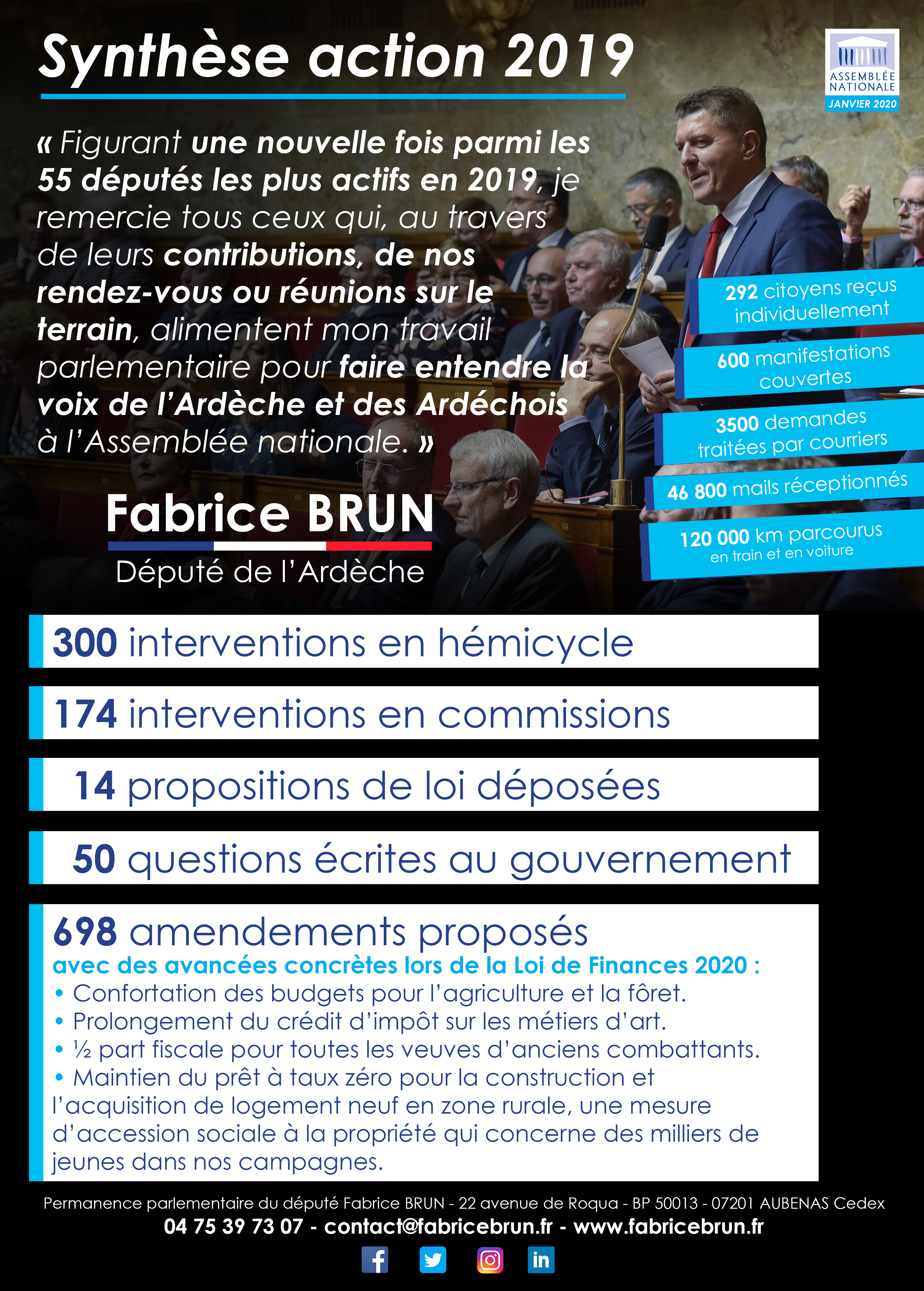 Synthèse action 2019

ASSEMBLÉE NATIONALE
JANVIER 2020

« Figurant une nouvelle fois parmi les 55 députés les plus actifs en 2019, je remercie tous ceux qui, au travers de leurs contributions, de nos rendez-vous ou réunions sur le terrain, alimentent mon travail parlementaire pour faire entendre la voix de l'Ardèche et des Ardéchois à l'Assemblée nationale. »

Fabrice BRUN
Député de l'Ardèche

292 citoyens reçus individuellement

600 manifestations couvertes

3500 demandes traitées par courriers

46 800 mails réceptionnés

120 000 km parcourus en train et en voiture

300 interventions en hémicycle

174 interventions en commissions

14 propositions de loi déposées

50 questions écrites au gouvernement

698 amendements proposés
avec des avancées concrètes lors de la Loi de Finances 2020 :
• Confortation des budgets pour l'agriculture et la fôret.
• Prolongement du crédit d'impôt sur les métiers d'art.
• ½ part fiscale pour toutes les veuves d'anciens combattants.
• Maintien du prêt à taux zéro pour la construction et l'acquisition de logement neuf en zone rurale, une mesure d'accession sociale à la propriété qui concerne des milliers de jeunes dans nos campagnes.

Permanence parlementaire du député Fabrice BRUN - 22 avenue de Roqua - BP 50013 - 07201 AUBENAS Cedex
04 75 39 73 07 - contact@fabricebrun.fr - www.fabricebrun.fr